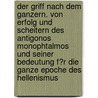 der griff nach dem ganzern. von erfolg und scheitern des antigonos monophtalmos und seiner bedeutung f?r die ganze epoche des hellenismus